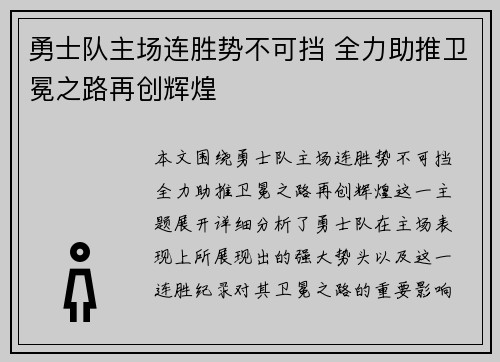 勇士队主场连胜势不可挡 全力助推卫冕之路再创辉煌

本文围绕勇士队主场连胜势不可挡全力助推卫冕之路再创辉煌这一主题展开详细分析了勇士队在主场表现上所展现出的强大势头以及这一连胜纪录对其卫冕之路的重要影响